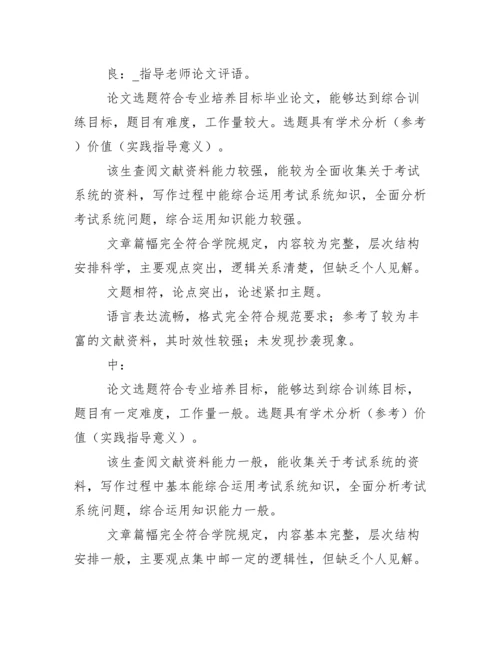 良：_指导老师论文评语。

论文选题符合专业培养目标毕业论文，能够达到综合训练目标，题目有难度，工作量较大。选题具有学术分析（参考）价值（实践指导意义）。

该生查阅文献资料能力较强，能较为全面收集关于考试系统的资料，写作过程中能综合运用考试系统知识，全面分析考试系统问题，综合运用知识能力较强。

文章篇幅完全符合学院规定，内容较为完整，层次结构安排科学，主要观点突出，逻辑关系清楚，但缺乏个人见解。

文题相符，论点突出，论述紧扣主题。

语言表达流畅，格式完全符合规范要求；参考了较为丰富的文献资料，其时效性较强；未发现抄袭现象。

中：

论文选题符合专业培养目标，能够达到综合训练目标，题目有一定难度，工作量一般。选题具有学术分析（参考）价值（实践指导意义）。

该生查阅文献资料能力一般，能收集关于考试系统的资料，写作过程中基本能综合运用考试系统知识，全面分析考试系统问题，综合运用知识能力一般。

文章篇幅完全符合学院规定，内容基本完整，层次结构安排一般，主要观点集中邮一定的逻辑性，但缺乏个人见解。